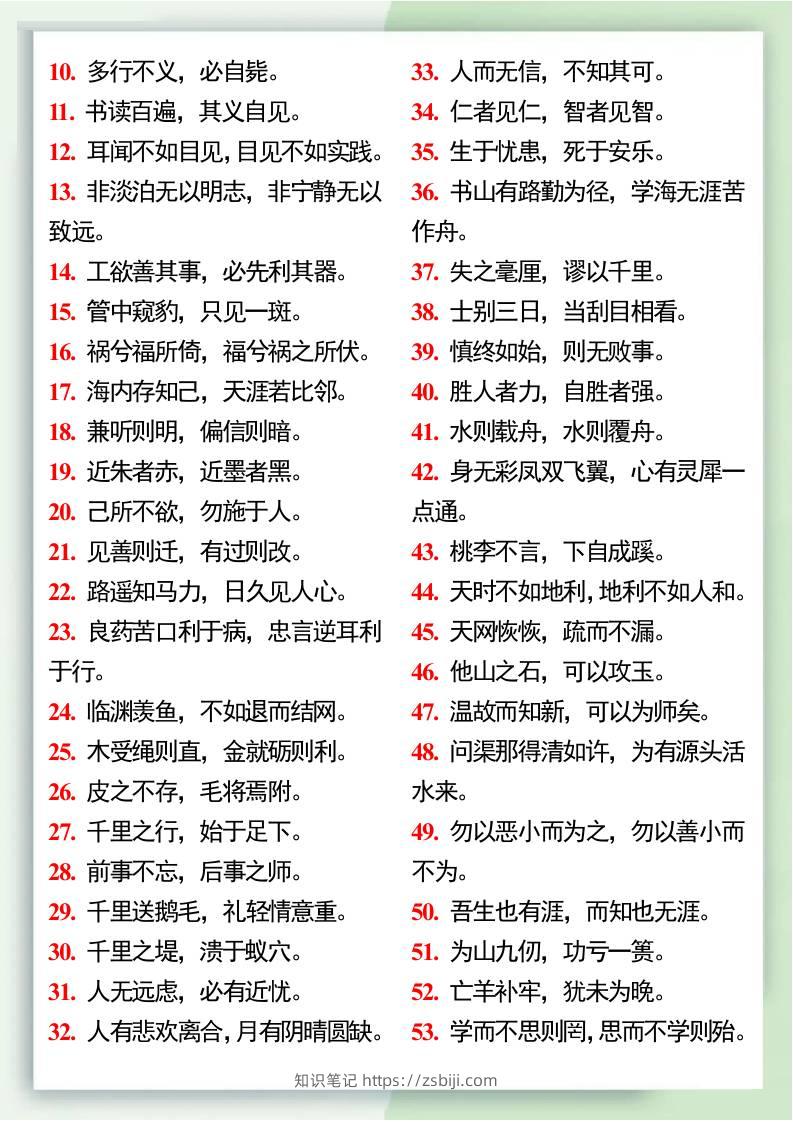 10. 多行不义，必自毙。
11. 书读百遍，其义自见。
12. 耳闻不如目见，目见不如实践。
13. 非淡泊无以明志，非宁静无以致远。
14. 工欲善其事，必先利其器。
15. 管中窥豹，只见一斑。
16. 祸兮福所倚，福兮祸之所伏。
17. 海内存知己，天涯若比邻。
18. 兼听则明，偏信则暗。
19. 近朱者赤，近墨者黑。
20. 己所不欲，勿施于人。
21. 见善则迁，有过则改。
22. 路遥知马力，日久见人心。
23. 良药苦口利于病，忠言逆耳利于行。
24. 临渊羡鱼，不如退而结网。
25. 木受绳则直，金就砺则利。
26. 皮之不存，毛将焉附。
27. 千里之行，始于足下。
28. 前事不忘，后事之师。
29. 千里送鹅毛，礼轻情意重。
30. 千里之堤，溃于蚁穴。
31. 人无远虑，必有近忧。
32. 人有悲欢离合，月有阴晴圆缺。

33. 人而无信，不知其可。
34. 仁者见仁，智者见智。
35. 生于忧患，死于安乐。
36. 书山有路勤为径，学海无涯苦作舟。
37. 失之毫厘，谬以千里。
38. 士别三日，当刮目相看。
39. 慎终如始，则无败事。
40. 胜人者力，自胜者强。
41. 水则载舟，水则覆舟。
42. 身无彩凤双飞翼，心有灵犀一点通。
43. 桃李不言，下自成蹊。
44. 天时不如地利，地利不如人和。
45. 天网恢恢，疏而不漏。
46. 他山之石，可以攻玉。
47. 温故而知新，可以为师矣。
48. 问渠那得清如许，为有源头活水来。
49. 勿以恶小而为之，勿以善小而不为。
50. 吾生也有涯，而知也无涯。
51. 为山九仞，功亏一篑。
52. 亡羊补牢，犹未为晚。
53. 学而不思则罔，思而不学则殆。

知识笔记 https://zsbiji.com